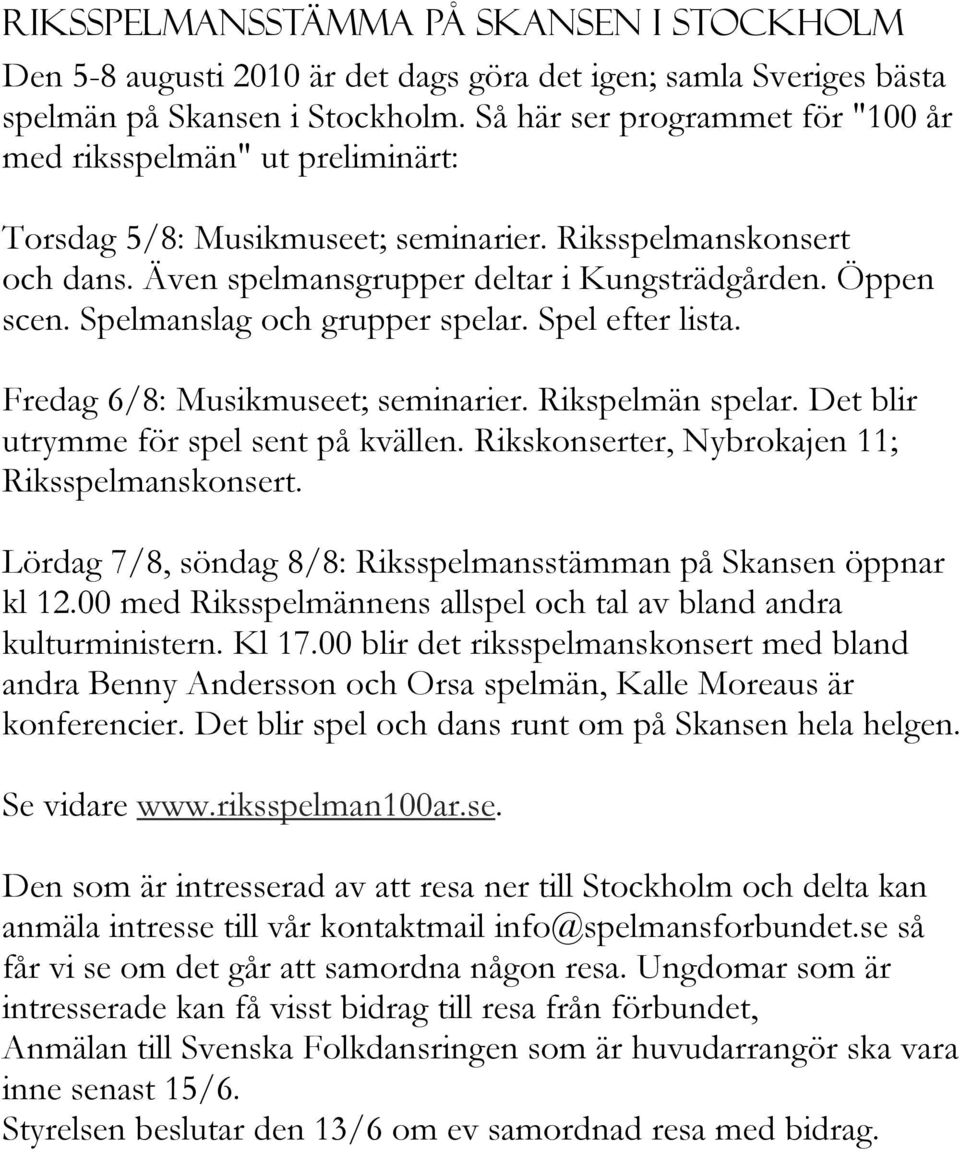 RIKSSPELMANSSTÄMMA PÅ SKANSEN I STOCKHOLM

Den 5-8 augusti 2010 är det dags göra det igen; samla Sveriges bästa spelmän på Skansen i Stockholm. Så här ser programmet för "100 år med riksspelmän" ut preliminärt:

Torsdag 5/8: Musikmuseet; seminarier. Riksspelmanskonsert och dans. Även spelmansgrupper deltar i Kungsträdgården. Öppen scen. Spelmanslag och grupper spelar. Spel efter lista.

Fredag 6/8: Musikmuseet; seminarier. Rikspelmän spelar. Det blir utrymme för spel sent på kvällen. Rikskonserter, Nybrokajen 11; Riksspelmanskonsert.

Lördag 7/8, söndag 8/8: Riksspelmansstämman på Skansen öppnar kl 12.00 med Riksspelmännens allspel och tal av bland andra kulturministern. Kl 17.00 blir det riksspelmanskonsert med bland andra Benny Andersson och Orsa spelmän, Kalle Moreaus är konferencier. Det blir spel och dans runt om på Skansen hela helgen.

Se vidare www.riksspelman100ar.se.

Den som är intresserad av att resa ner till Stockholm och delta kan anmäla intresse till vår kontaktmail info@spelmansforbundet.se så får vi se om det går att samordna någon resa. Ungdomar som är intresserade kan få visst bidrag till resa från förbundet,
Anmälan till Svenska Folkdansringen som är huvudarrangör ska vara inne senast 15/6.
Styrelsen beslutar den 13/6 om ev samordnad resa med bidrag.